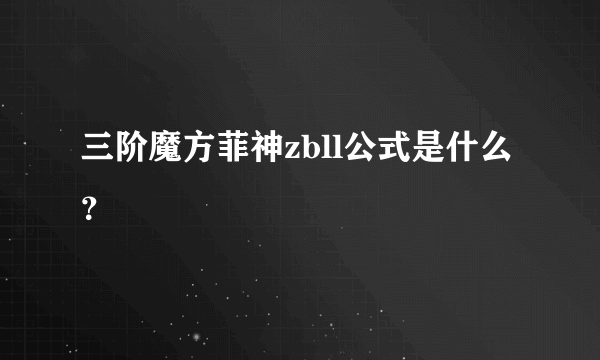 三阶魔方菲神zbll公式是什么？